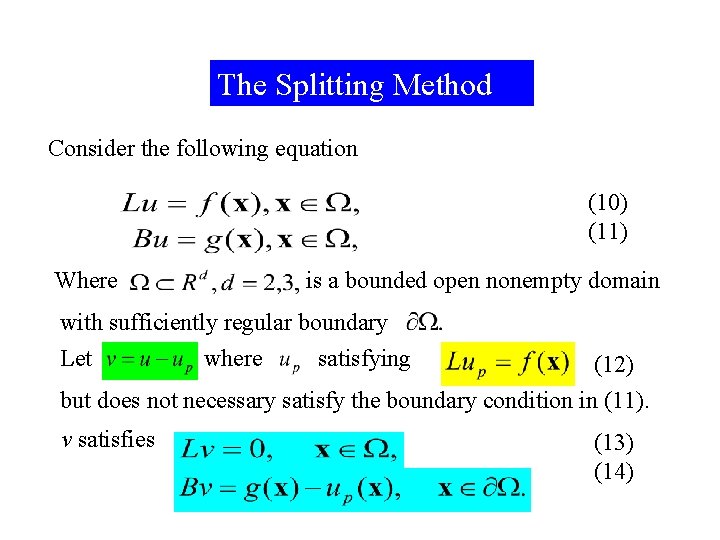 The Splitting Method

Consider the following equation

$Lu = f(\mathbf{x}), \mathbf{x} \in \Omega,$ (10)
$Bu = g(\mathbf{x}), \mathbf{x} \in \Omega,$ (11)

Where $\Omega \subset R^d, d = 2,3,$ is a bounded open nonempty domain with sufficiently regular boundary $\partial\Omega$.

Let $v = u - u_p$ where $u_p$ satisfying $Lu_p = f(\mathbf{x})$ (12)

but does not necessary satisfy the boundary condition in (11).

$v$ satisfies $Lv = 0, \quad \mathbf{x} \in \Omega,$ (13)
$Bv = g(\mathbf{x}) - u_p(\mathbf{x}), \quad \mathbf{x} \in \partial\Omega.$ (14)